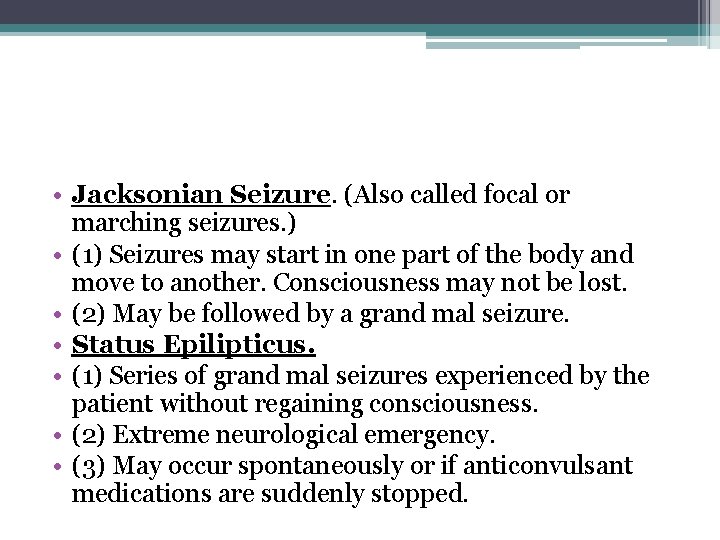 • Jacksonian Seizure. (Also called focal or marching seizures.)
• (1) Seizures may start in one part of the body and move to another. Consciousness may not be lost.
• (2) May be followed by a grand mal seizure.
• Status Epilipticus.
• (1) Series of grand mal seizures experienced by the patient without regaining consciousness.
• (2) Extreme neurological emergency.
• (3) May occur spontaneously or if anticonvulsant medications are suddenly stopped.